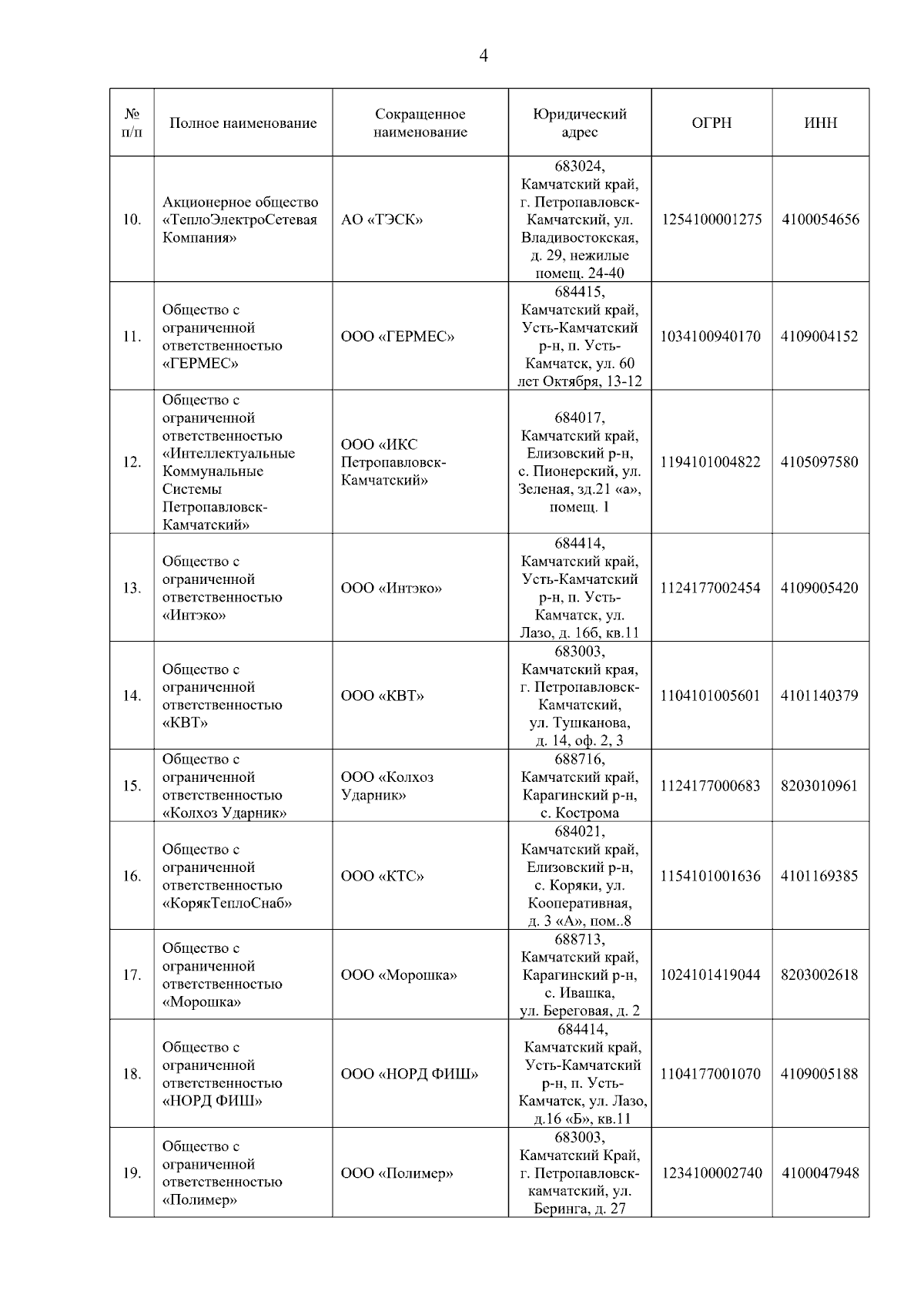 4

| № п/п | Полное наименование | Сокращенное наименование | Юридический адрес | ОГРН | ИНН |
|---|---|---|---|---|---|
| 10. | Акционерное общество «ТеплоЭлектроСетевая Компания» | АО «ТЭСК» | 683024, Камчатский край, г. Петропавловск-Камчатский, ул. Владивостокская, д. 29, нежилые помещ. 24-40 | 1254100001275 | 4100054656 |
| 11. | Общество с ограниченной ответственностью «ГЕРМЕС» | ООО «ГЕРМЕС» | 684415, Камчатский край, Усть-Камчатский р-н, п. Усть-Камчатск, ул. 60 лет Октября, 13-12 | 1034100940170 | 4109004152 |
| 12. | Общество с ограниченной ответственностью «Интеллектуальные Коммунальные Системы Петропавловск-Камчатский» | ООО «ИКС Петропавловск-Камчатский» | 684017, Камчатский край, Елизовский р-н, с. Пионерский, ул. Зеленая, зд.21 «а», помещ. 1 | 1194101004822 | 4105097580 |
| 13. | Общество с ограниченной ответственностью «Интэко» | ООО «Интэко» | 684414, Камчатский край, Усть-Камчатский р-н, п. Усть-Камчатск, ул. Лазо, д. 16б, кв.11 | 1124177002454 | 4109005420 |
| 14. | Общество с ограниченной ответственностью «КВТ» | ООО «КВТ» | 683003, Камчатский края, г. Петропавловск-Камчатский, ул. Тушканова, д. 14, оф. 2, 3 | 1104101005601 | 4101140379 |
| 15. | Общество с ограниченной ответственностью «Колхоз Ударник» | ООО «Колхоз Ударник» | 688716, Камчатский край, Карагинский р-н, с. Кострома | 1124177000683 | 8203010961 |
| 16. | Общество с ограниченной ответственностью «КорякТеплоСнаб» | ООО «КТС» | 684021, Камчатский край, Елизовский р-н, с. Коряки, ул. Кооперативная, д. 3 «А», пом..8 | 1154101001636 | 4101169385 |
| 17. | Общество с ограниченной ответственностью «Морошка» | ООО «Морошка» | 688713, Камчатский край, Карагинский р-н, с. Ивашка, ул. Береговая, д. 2 | 1024101419044 | 8203002618 |
| 18. | Общество с ограниченной ответственностью «НОРД ФИШ» | ООО «НОРД ФИШ» | 684414, Камчатский край, Усть-Камчатский р-н, п. Усть-Камчатск, ул. Лазо, д.16 «Б», кв.11 | 1104177001070 | 4109005188 |
| 19. | Общество с ограниченной ответственностью «Полимер» | ООО «Полимер» | 683003, Камчатский Край, г. Петропавловск-камчатский, ул. Беринга, д. 27 | 1234100002740 | 4100047948 |